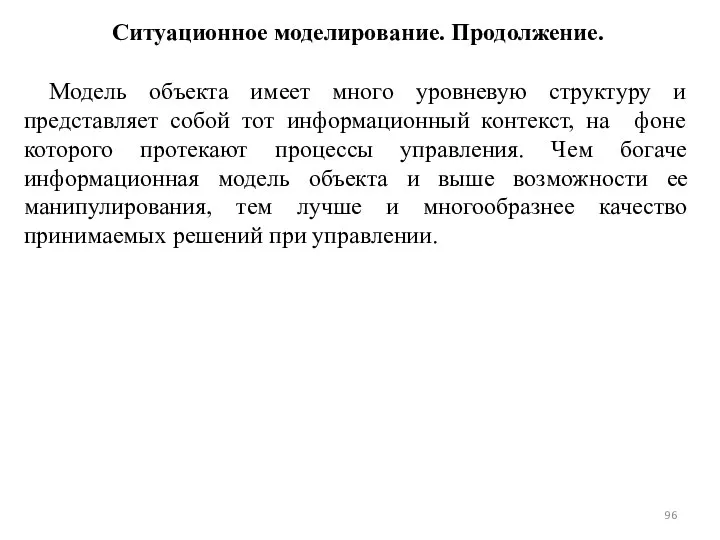 Ситуационное моделирование. Продолжение.

Модель объекта имеет много уровневую структуру и представляет собой тот информационный контекст, на фоне которого протекают процессы управления. Чем богаче информационная модель объекта и выше возможности ее манипулирования, тем лучше и многообразнее качество принимаемых решений при управлении.

96